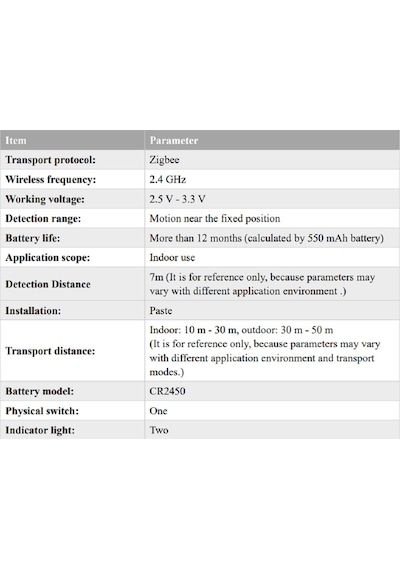 | Item | Parameter |
|---|---|
| Transport protocol: | Zigbee |
| Wireless frequency: | 2.4 GHz |
| Working voltage: | 2.5 V - 3.3 V |
| Detection range: | Motion near the fixed position |
| Battery life: | More than 12 months (calculated by 550 mAh battery) |
| Application scope: | Indoor use |
| Detection Distance | 7m (It is for reference only, because parameters may vary with different application environment .) |
| Installation: | Paste |
| Transport distance: | Indoor: 10 m - 30 m, outdoor: 30 m - 50 m (It is for reference only, because parameters may vary with different application environment and transport modes.) |
| Battery model: | CR2450 |
| Physical switch: | One |
| Indicator light: | Two |